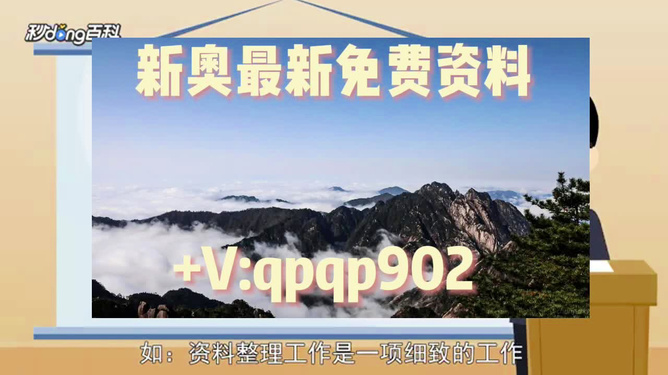 秒dong百科

新奥最新免费资料

+V:qpqp902

如：资料整理工作是一项细致的工作